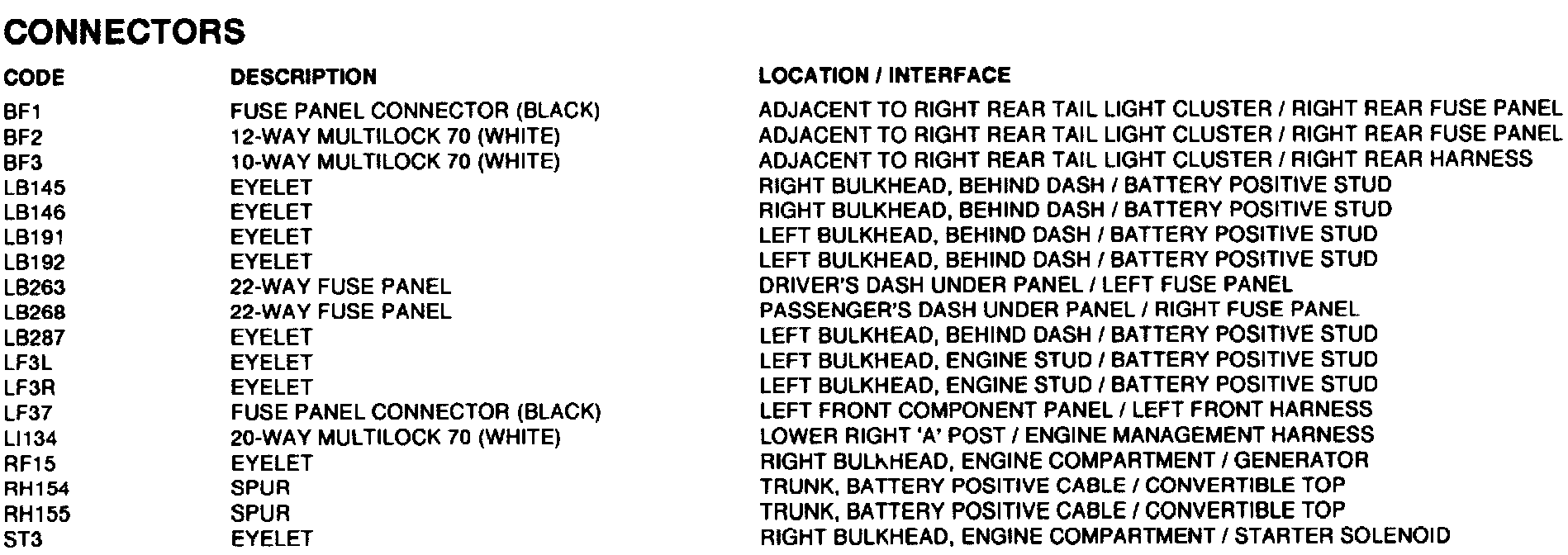 CONNECTORS

| CODE | DESCRIPTION | LOCATION / INTERFACE |
|---|---|---|
| BF1 | FUSE PANEL CONNECTOR (BLACK) | ADJACENT TO RIGHT REAR TAIL LIGHT CLUSTER / RIGHT REAR FUSE PANEL |
| BF2 | 12-WAY MULTILOCK 70 (WHITE) | ADJACENT TO RIGHT REAR TAIL LIGHT CLUSTER / RIGHT REAR FUSE PANEL |
| BF3 | 10-WAY MULTILOCK 70 (WHITE) | ADJACENT TO RIGHT REAR TAIL LIGHT CLUSTER / RIGHT REAR HARNESS |
| LB145 | EYELET | RIGHT BULKHEAD, BEHIND DASH / BATTERY POSITIVE STUD |
| LB146 | EYELET | RIGHT BULKHEAD, BEHIND DASH / BATTERY POSITIVE STUD |
| LB191 | EYELET | LEFT BULKHEAD, BEHIND DASH / BATTERY POSITIVE STUD |
| LB192 | EYELET | LEFT BULKHEAD, BEHIND DASH / BATTERY POSITIVE STUD |
| LB263 | 22-WAY FUSE PANEL | DRIVER'S DASH UNDER PANEL / LEFT FUSE PANEL |
| LB268 | 22-WAY FUSE PANEL | PASSENGER'S DASH UNDER PANEL / RIGHT FUSE PANEL |
| LB287 | EYELET | LEFT BULKHEAD, BEHIND DASH / BATTERY POSITIVE STUD |
| LF3L | EYELET | LEFT BULKHEAD, ENGINE STUD / BATTERY POSITIVE STUD |
| LF3R | EYELET | LEFT BULKHEAD, ENGINE STUD / BATTERY POSITIVE STUD |
| LF37 | FUSE PANEL CONNECTOR (BLACK) | LEFT FRONT COMPONENT PANEL / LEFT FRONT HARNESS |
| LI134 | 20-WAY MULTILOCK 70 (WHITE) | LOWER RIGHT 'A' POST / ENGINE MANAGEMENT HARNESS |
| RF15 | EYELET | RIGHT BULKHEAD, ENGINE COMPARTMENT / GENERATOR |
| RH154 | SPUR | TRUNK, BATTERY POSITIVE CABLE / CONVERTIBLE TOP |
| RH155 | SPUR | TRUNK, BATTERY POSITIVE CABLE / CONVERTIBLE TOP |
| ST3 | EYELET | RIGHT BULKHEAD, ENGINE COMPARTMENT / STARTER SOLENOID |